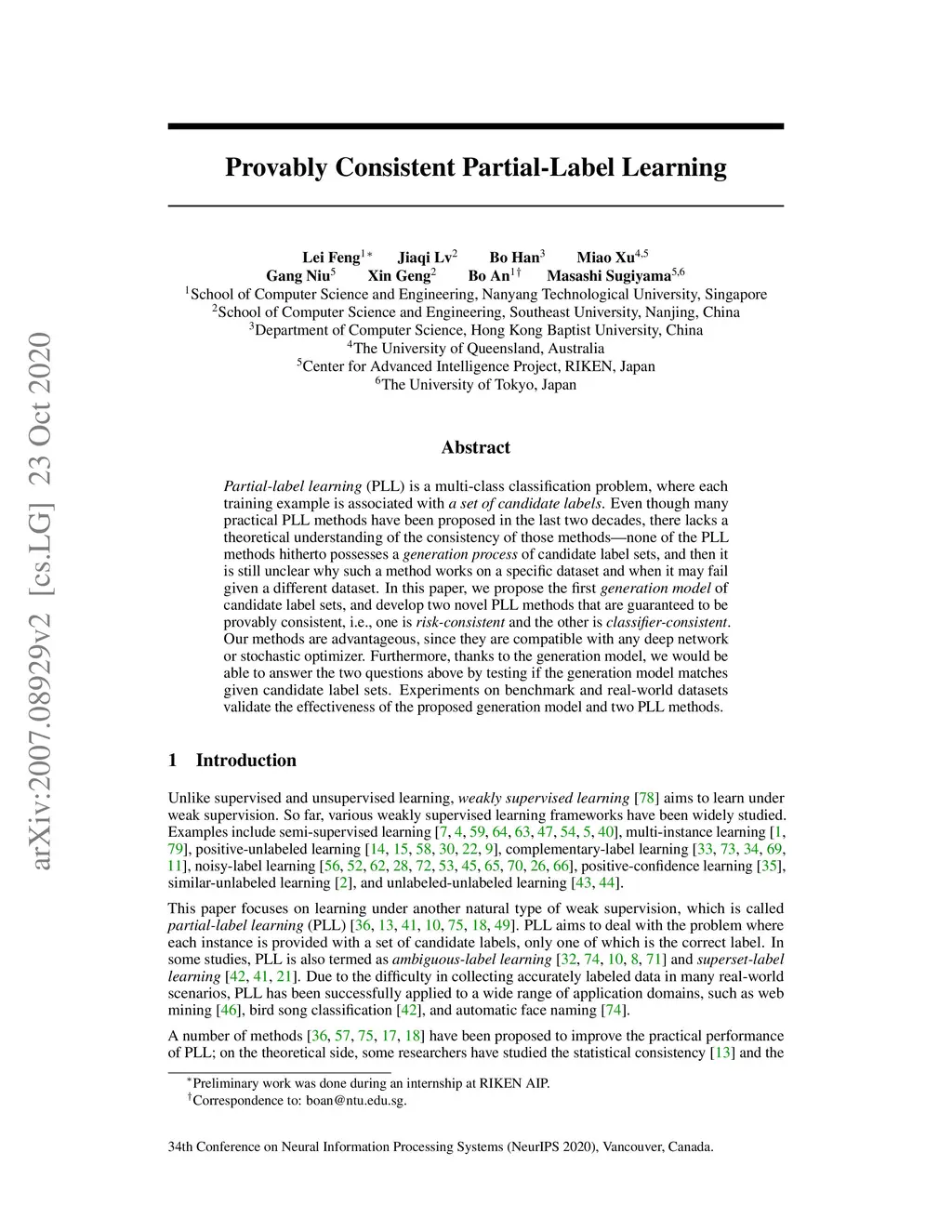 arXiv:2007.08929v2 [cs.LG] 23 Oct 2020

Provably Consistent Partial-Label Learning

Lei Feng$^{1*}$ Jiaqi Lv$^{2}$ Bo Han$^{3}$ Miao Xu$^{4,5}$
Gang Niu$^{5}$ Xin Geng$^{2}$ Bo An$^{1\dagger}$ Masashi Sugiyama$^{5,6}$
$^{1}$School of Computer Science and Engineering, Nanyang Technological University, Singapore
$^{2}$School of Computer Science and Engineering, Southeast University, Nanjing, China
$^{3}$Department of Computer Science, Hong Kong Baptist University, China
$^{4}$The University of Queensland, Australia
$^{5}$Center for Advanced Intelligence Project, RIKEN, Japan
$^{6}$The University of Tokyo, Japan

Abstract

Partial-label learning (PLL) is a multi-class classification problem, where each training example is associated with a set of candidate labels. Even though many practical PLL methods have been proposed in the last two decades, there lacks a theoretical understanding of the consistency of those methods—none of the PLL methods hitherto possesses a generation process of candidate label sets, and then it is still unclear why such a method works on a specific dataset and when it may fail given a different dataset. In this paper, we propose the first generation model of candidate label sets, and develop two novel PLL methods that are guaranteed to be provably consistent, i.e., one is risk-consistent and the other is classifier-consistent. Our methods are advantageous, since they are compatible with any deep network or stochastic optimizer. Furthermore, thanks to the generation model, we would be able to answer the two questions above by testing if the generation model matches given candidate label sets. Experiments on benchmark and real-world datasets validate the effectiveness of the proposed generation model and two PLL methods.

1 Introduction

Unlike supervised and unsupervised learning, weakly supervised learning [78] aims to learn under weak supervision. So far, various weakly supervised learning frameworks have been widely studied. Examples include semi-supervised learning [7, 4, 59, 64, 63, 47, 54, 5, 40], multi-instance learning [1, 79], positive-unlabeled learning [14, 15, 58, 30, 22, 9], complementary-label learning [33, 73, 34, 69, 11], noisy-label learning [56, 52, 62, 28, 72, 53, 45, 65, 70, 26, 66], positive-confidence learning [35], similar-unlabeled learning [2], and unlabeled-unlabeled learning [43, 44].

This paper focuses on learning under another natural type of weak supervision, which is called partial-label learning (PLL) [36, 13, 41, 10, 75, 18, 49]. PLL aims to deal with the problem where each instance is provided with a set of candidate labels, only one of which is the correct label. In some studies, PLL is also termed as ambiguous-label learning [32, 74, 10, 8, 71] and superset-label learning [42, 41, 21]. Due to the difficulty in collecting accurately labeled data in many real-world scenarios, PLL has been successfully applied to a wide range of application domains, such as web mining [46], bird song classification [42], and automatic face naming [74].

A number of methods [36, 57, 75, 17, 18] have been proposed to improve the practical performance of PLL; on the theoretical side, some researchers have studied the statistical consistency [13] and the

$^{*}$Preliminary work was done during an internship at RIKEN AIP.
$^{\dagger}$Correspondence to: boan@ntu.edu.sg.

34th Conference on Neural Information Processing Systems (NeurIPS 2020), Vancouver, Canada.